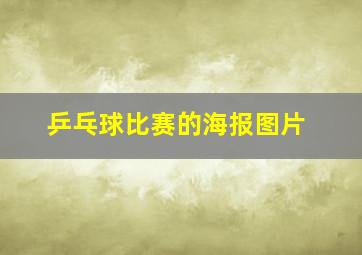 乒乓球比赛的海报图片